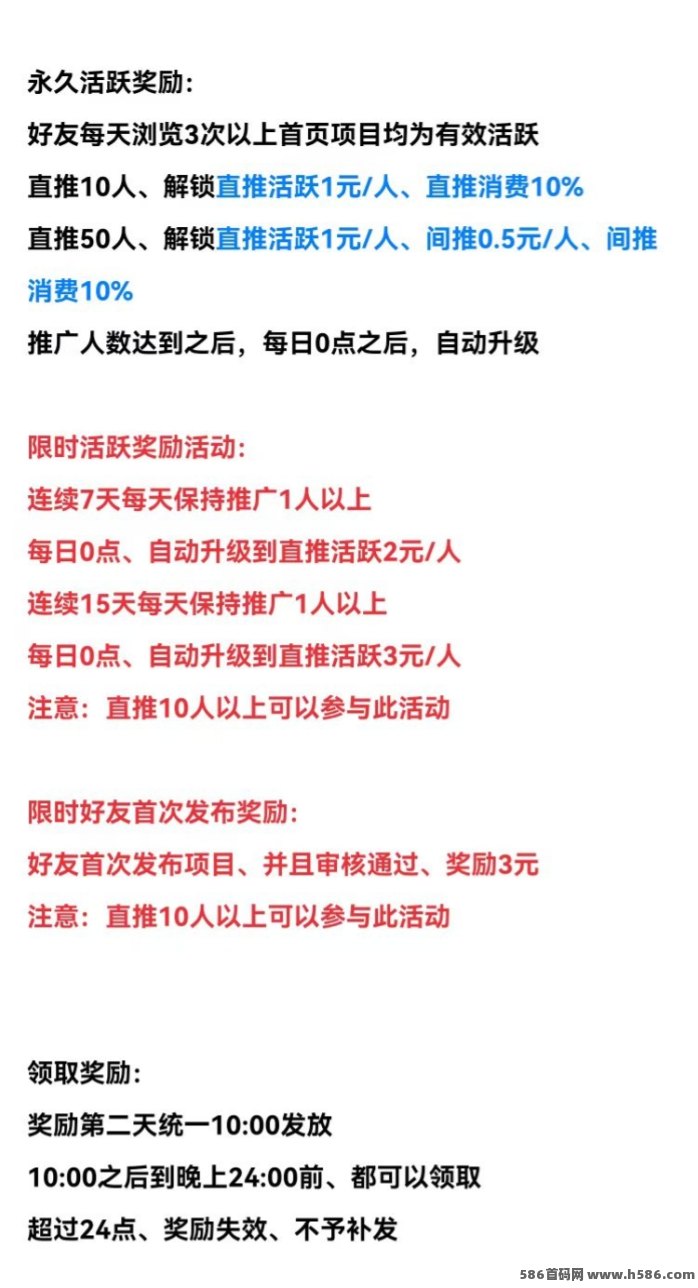 永久活跃奖励：

好友每天浏览3次以上首页项目均为有效活跃

直推10人、解锁直推活跃1元/人、直推消费10%

直推50人、解锁直推活跃1元/人、间推0.5元/人、间推消费10%

推广人数达到之后，每日0点之后，自动升级

限时活跃奖励活动：

连续7天每天保持推广1人以上

每日0点、自动升级到直推活跃2元/人

连续15天每天保持推广1人以上

每日0点、自动升级到直推活跃3元/人

注意：直推10人以上可以参与此活动

限时好友首次发布奖励：

好友首次发布项目、并且审核通过、奖励3元

注意：直推10人以上可以参与此活动

领取奖励：

奖励第二天统一10:00发放

10:00之后到晚上24:00前、都可以领取

超过24点、奖励失效、不予补发

586首码网 www.h586.com